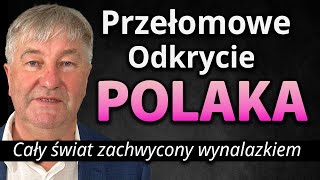 Przełomowe Odkrycie POLAKA

Cały świat zachwycony wynalazkiem